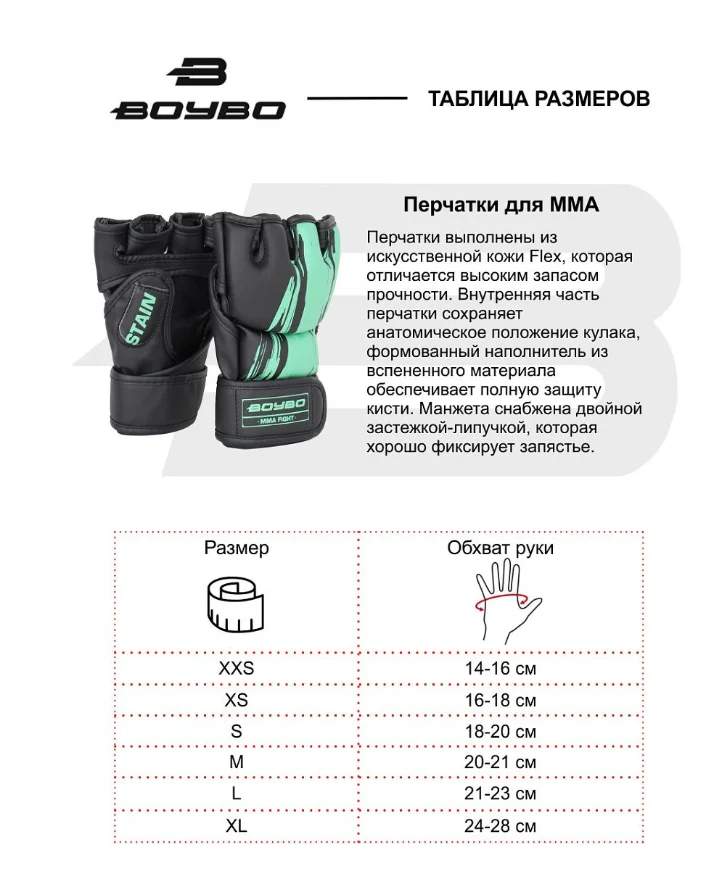 BOYBO

ТАБЛИЦА РАЗМЕРОВ

STAIN

BOYBO
MMA FIGHT

Перчатки для ММА

Перчатки выполнены из искусственной кожи Flex, которая отличается высоким запасом прочности. Внутренняя часть перчатки сохраняет анатомическое положение кулака, формованный наполнитель из вспененного материала обеспечивает полную защиту кисти. Манжета снабжена двойной застежкой-липучкой, которая хорошо фиксирует запястье.

| Размер | Обхват руки |
|---|---|
| XXS | 14-16 см |
| XS | 16-18 см |
| S | 18-20 см |
| M | 20-21 см |
| L | 21-23 см |
| XL | 24-28 см |